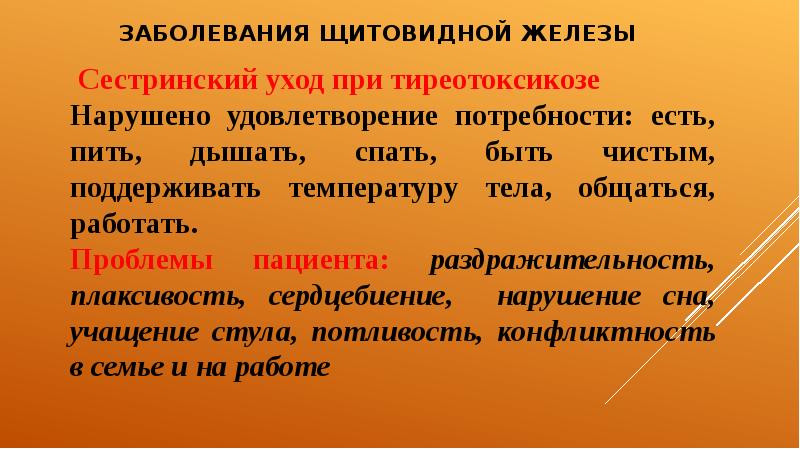 ЗАБОЛЕВАНИЯ ЩИТОВИДНОЙ ЖЕЛЕЗЫ

Сестринский уход при тиреотоксикозе

Нарушено удовлетворение потребности: есть, пить, дышать, спать, быть чистым, поддерживать температуру тела, общаться, работать.

Проблемы пациента: раздражительность, плаксивость, сердцебиение, нарушение сна, учащение стула, потливость, конфликтность в семье и на работе